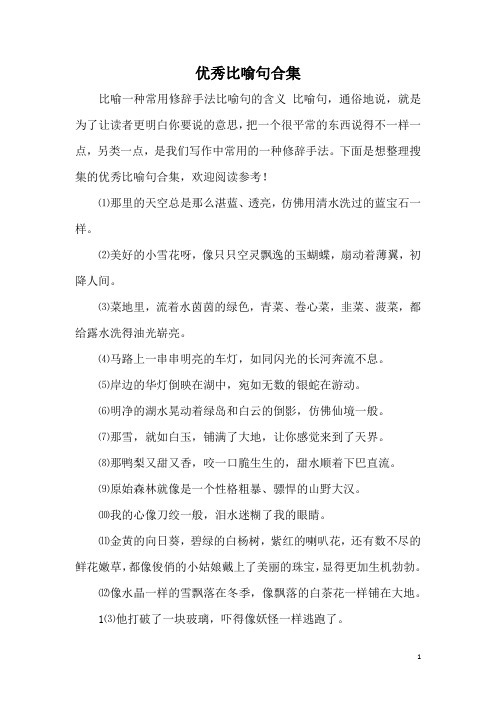 优秀比喻句合集

比喻一种常用修辞手法比喻句的含义 比喻句，通俗地说，就是为了让读者更明白你要说的意思，把一个很平常的东西说得不一样一点，另类一点，是我们写作中常用的一种修辞手法。下面是想整理搜集的优秀比喻句合集，欢迎阅读参考！

⑴那里的天空总是那么湛蓝、透亮，仿佛用清水洗过的蓝宝石一样。

⑵美好的小雪花呀，像只只空灵飘逸的玉蝴蝶，扇动着薄翼，初降人间。

⑶菜地里，流着水茵茵的绿色，青菜、卷心菜，韭菜、菠菜，都给露水洗得油光崭亮。

⑷马路上一串串明亮的车灯，如同闪光的长河奔流不息。

⑸岸边的华灯倒映在湖中，宛如无数的银蛇在游动。

⑹明净的湖水晃动着绿岛和白云的倒影，仿佛仙境一般。

⑺那雪，就如白玉，铺满了大地，让你感觉来到了天界。

⑻那鸭梨又甜又香，咬一口脆生生的，甜水顺着下巴直流。

⑼原始森林就像是一个性格粗暴、骠悍的山野大汉。

⑽我的心像刀绞一般，泪水迷糊了我的眼睛。

⑾金黄的向日葵，碧绿的白杨树，紫红的喇叭花，还有数不尽的鲜花嫩草，都像俊俏的小姑娘戴上了美丽的珠宝，显得更加生机勃勃。

⑿像水晶一样的雪飘落在冬季，像飘落的白茶花一样铺在大地。

1⑶他打破了一块玻璃，吓得像妖怪一样逃跑了。

1